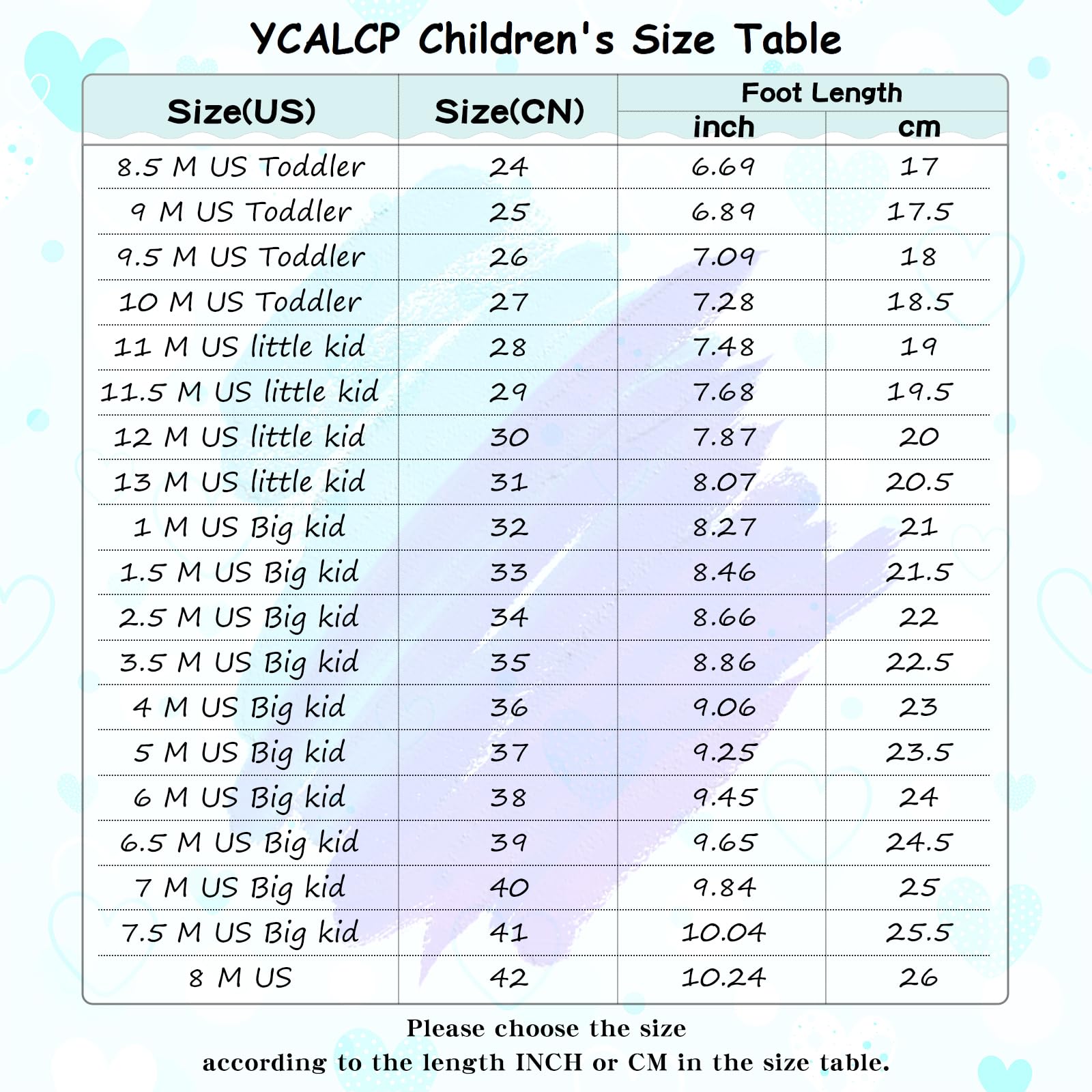 YCALCP Children's Size Table

| Size(US) | Size(CN) | Foot Length inch | Foot Length cm |
|---|---|---|---|
| 8.5 M US Toddler | 24 | 6.69 | 17 |
| 9 M US Toddler | 25 | 6.89 | 17.5 |
| 9.5 M US Toddler | 26 | 7.09 | 18 |
| 10 M US Toddler | 27 | 7.28 | 18.5 |
| 11 M US little kid | 28 | 7.48 | 19 |
| 11.5 M US little kid | 29 | 7.68 | 19.5 |
| 12 M US little kid | 30 | 7.87 | 20 |
| 13 M US little kid | 31 | 8.07 | 20.5 |
| 1 M US Big kid | 32 | 8.27 | 21 |
| 1.5 M US Big kid | 33 | 8.46 | 21.5 |
| 2.5 M US Big kid | 34 | 8.66 | 22 |
| 3.5 M US Big kid | 35 | 8.86 | 22.5 |
| 4 M US Big kid | 36 | 9.06 | 23 |
| 5 M US Big kid | 37 | 9.25 | 23.5 |
| 6 M US Big kid | 38 | 9.45 | 24 |
| 6.5 M US Big kid | 39 | 9.65 | 24.5 |
| 7 M US Big kid | 40 | 9.84 | 25 |
| 7.5 M US Big kid | 41 | 10.04 | 25.5 |
| 8 M US | 42 | 10.24 | 26 |

Please choose the size
according to the length INCH or CM in the size table.